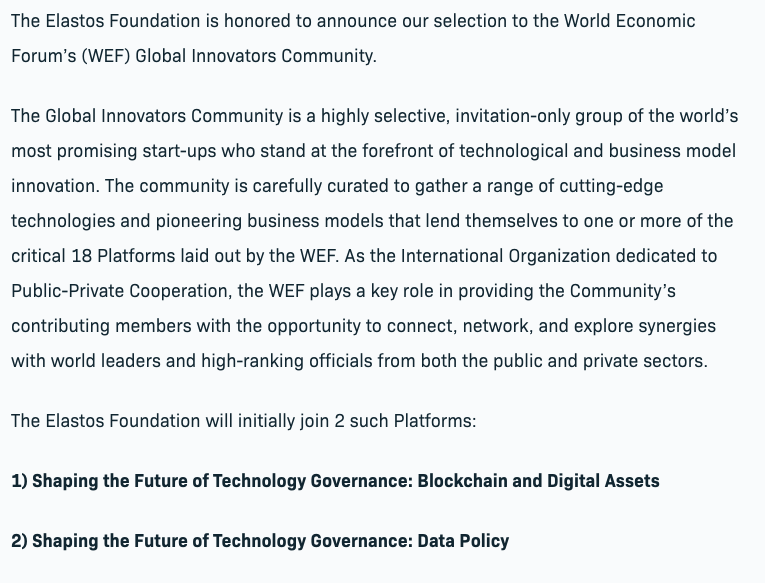 The Elastos Foundation is honored to announce our selection to the World Economic Forum's (WEF) Global Innovators Community.

The Global Innovators Community is a highly selective, invitation-only group of the world's most promising start-ups who stand at the forefront of technological and business model innovation. The community is carefully curated to gather a range of cutting-edge technologies and pioneering business models that lend themselves to one or more of the critical 18 Platforms laid out by the WEF. As the International Organization dedicated to Public-Private Cooperation, the WEF plays a key role in providing the Community's contributing members with the opportunity to connect, network, and explore synergies with world leaders and high-ranking officials from both the public and private sectors.

The Elastos Foundation will initially join 2 such Platforms:

1) Shaping the Future of Technology Governance: Blockchain and Digital Assets

2) Shaping the Future of Technology Governance: Data Policy